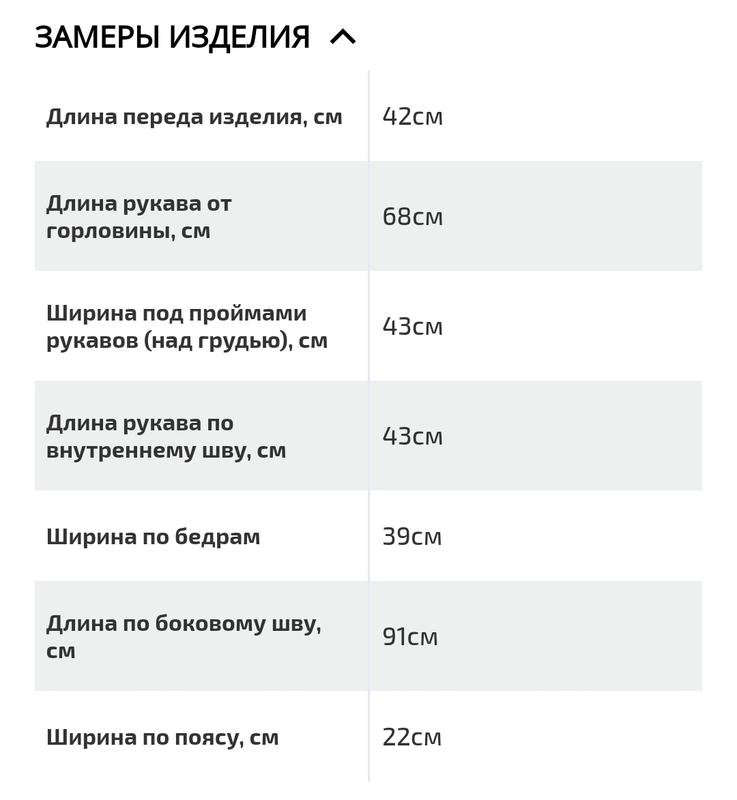 ЗАМЕРЫ ИЗДЕЛИЯ

| | |
|---|---|
| Длина переда изделия, см | 42см |
| Длина рукава от горловины, см | 68см |
| Ширина под проймами рукавов (над грудью), см | 43см |
| Длина рукава по внутреннему шву, см | 43см |
| Ширина по бедрам | 39см |
| Длина по боковому шву, см | 91см |
| Ширина по поясу, см | 22см |